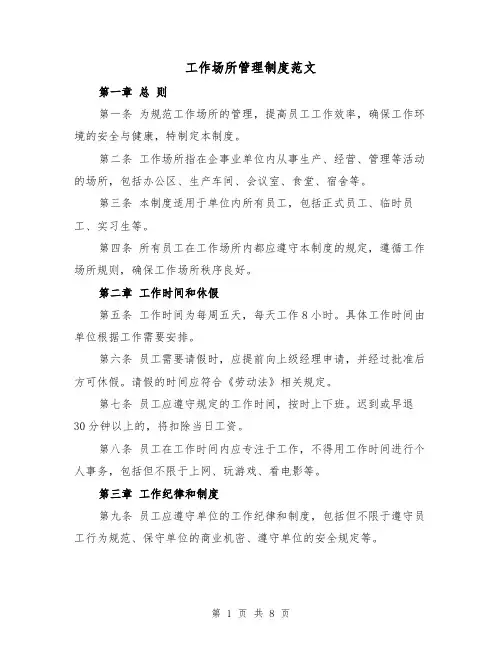 工作场所管理制度范文

第一章 总 则

第一条 为规范工作场所的管理，提高员工工作效率，确保工作环境的安全与健康，特制定本制度。

第二条 工作场所指在企事业单位内从事生产、经营、管理等活动的场所，包括办公区、生产车间、会议室、食堂、宿舍等。

第三条 本制度适用于单位内所有员工，包括正式员工、临时员工、实习生等。

第四条 所有员工在工作场所内都应遵守本制度的规定，遵循工作场所规则，确保工作场所秩序良好。

第二章 工作时间和休假

第五条 工作时间为每周五天，每天工作 8 小时。具体工作时间由单位根据工作需要安排。

第六条 员工需要请假时，应提前向上级经理申请，并经过批准后方可休假。请假的时间应符合《劳动法》相关规定。

第七条 员工应遵守规定的工作时间，按时上下班。迟到或早退 30 分钟以上的，将扣除当日工资。

第八条 员工在工作时间内应专注于工作，不得用工作时间进行个人事务，包括但不限于上网、玩游戏、看电影等。

第三章 工作纪律和制度

第九条 员工应遵守单位的工作纪律和制度，包括但不限于遵守员工行为规范、保守单位的商业机密、遵守单位的安全规定等。

第 1 页 共 8 页